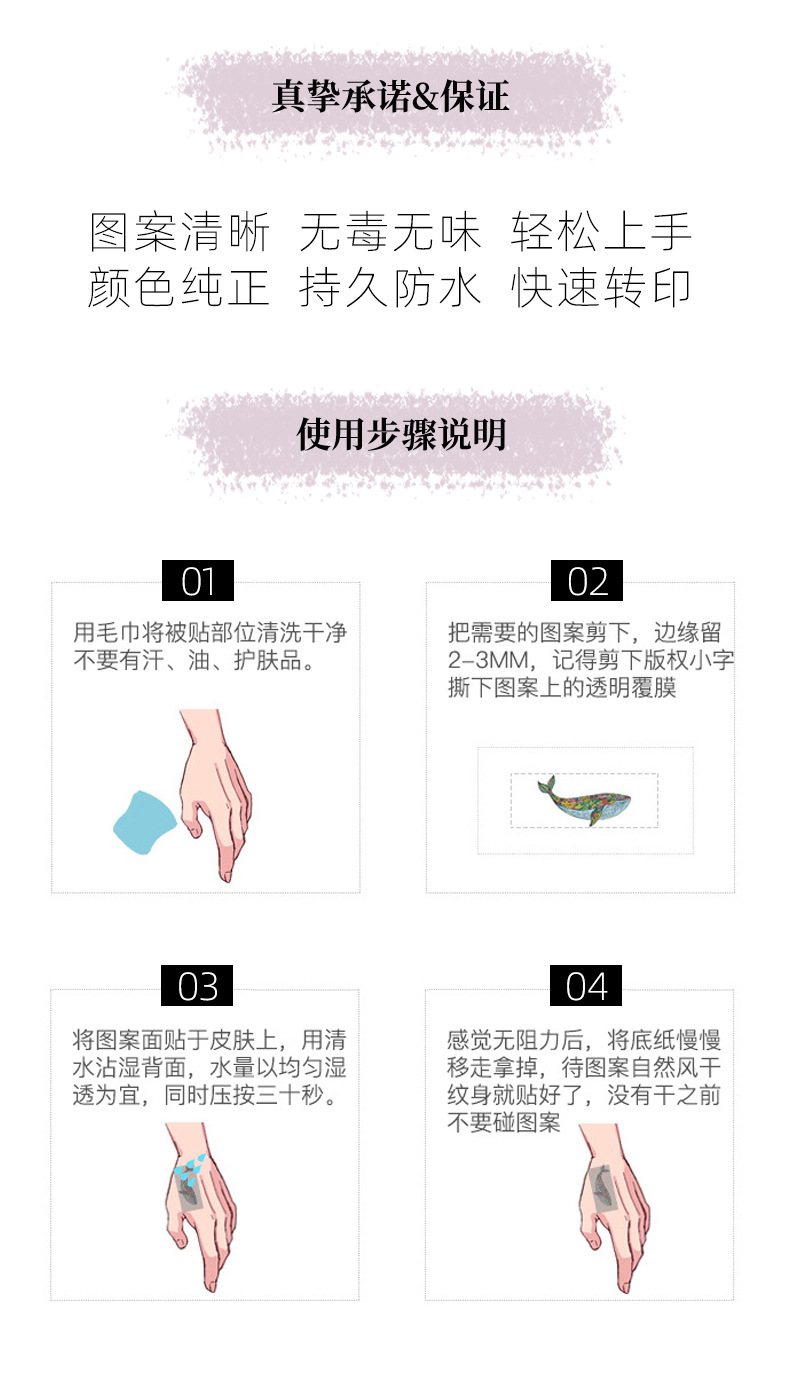 真挚承诺&保证

图案清晰 无毒无味 轻松上手
颜色纯正 持久防水 快速转印

使用步骤说明

01

用毛巾将被贴部位清洗干净不要有汗、油、护肤品。

02

把需要的图案剪下，边缘留2-3MM，记得剪下版权小字撕下图案上的透明覆膜

03

将图案面贴于皮肤上，用清水沾湿背面，水量以均匀湿透为宜，同时压按三十秒。

04

感觉无阻力后，将底纸慢慢移走拿掉，待图案自然风干纹身就贴好了，没有干之前不要碰图案